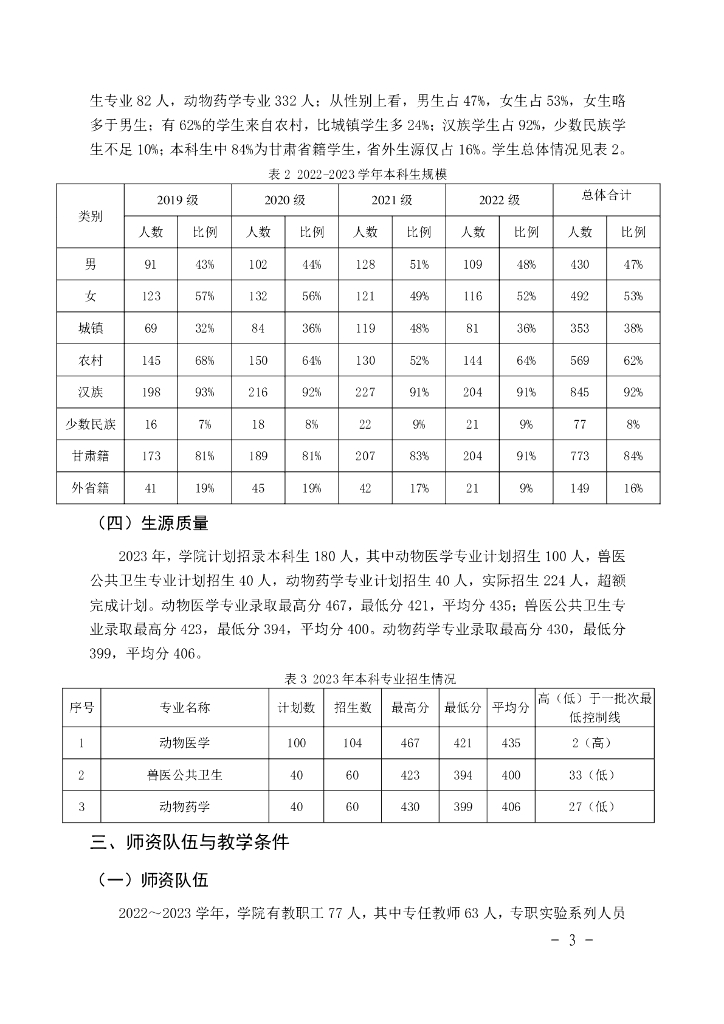 生专业 82 人，动物药学专业 332 人；从性别上看，男生占 47%，女生占 53%，女生略多于男生；有 62%的学生来自农村，比城镇学生多 24%；汉族学生占 92%，少数民族学生不足 10%；本科生中 84%为甘肃省籍学生，省外生源仅占 16%。学生总体情况见表 2。

表 2 2022-2023 学年本科生规模

| 类别 | 2019 级 人数 | 2019 级 比例 | 2020 级 人数 | 2020 级 比例 | 2021 级 人数 | 2021 级 比例 | 2022 级 人数 | 2022 级 比例 | 总体合计 人数 | 总体合计 比例 |
|---|---|---|---|---|---|---|---|---|---|---|
| 男 | 91 | 43% | 102 | 44% | 128 | 51% | 109 | 48% | 430 | 47% |
| 女 | 123 | 57% | 132 | 56% | 121 | 49% | 116 | 52% | 492 | 53% |
| 城镇 | 69 | 32% | 84 | 36% | 119 | 48% | 81 | 36% | 353 | 38% |
| 农村 | 145 | 68% | 150 | 64% | 130 | 52% | 144 | 64% | 569 | 62% |
| 汉族 | 198 | 93% | 216 | 92% | 227 | 91% | 204 | 91% | 845 | 92% |
| 少数民族 | 16 | 7% | 18 | 8% | 22 | 9% | 21 | 9% | 77 | 8% |
| 甘肃籍 | 173 | 81% | 189 | 81% | 207 | 83% | 204 | 91% | 773 | 84% |
| 外省籍 | 41 | 19% | 45 | 19% | 42 | 17% | 21 | 9% | 149 | 16% |

（四）生源质量

2023 年，学院计划招录本科生 180 人，其中动物医学专业计划招生 100 人，兽医公共卫生专业计划招生 40 人，动物药学专业计划招生 40 人，实际招生 224 人，超额完成计划。动物医学专业录取最高分 467，最低分 421，平均分 435；兽医公共卫生专业录取最高分 423，最低分 394，平均分 400。动物药学专业录取最高分 430，最低分 399，平均分 406。

表 3 2023 年本科专业招生情况

| 序号 | 专业名称 | 计划数 | 招生数 | 最高分 | 最低分 | 平均分 | 高（低）于一批次最低控制线 |
|---|---|---|---|---|---|---|---|
| 1 | 动物医学 | 100 | 104 | 467 | 421 | 435 | 2（高） |
| 2 | 兽医公共卫生 | 40 | 60 | 423 | 394 | 400 | 33（低） |
| 3 | 动物药学 | 40 | 60 | 430 | 399 | 406 | 27（低） |

三、师资队伍与教学条件

（一）师资队伍

2022～2023 学年，学院有教职工 77 人，其中专任教师 63 人，专职实验系列人员

- 3 -